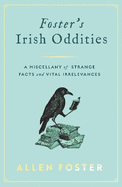 Foster's
Irish Oddities

A MISCELLANY of STRANGE FACTS and VITAL IRRELEVANCES

ALLEN FOSTER